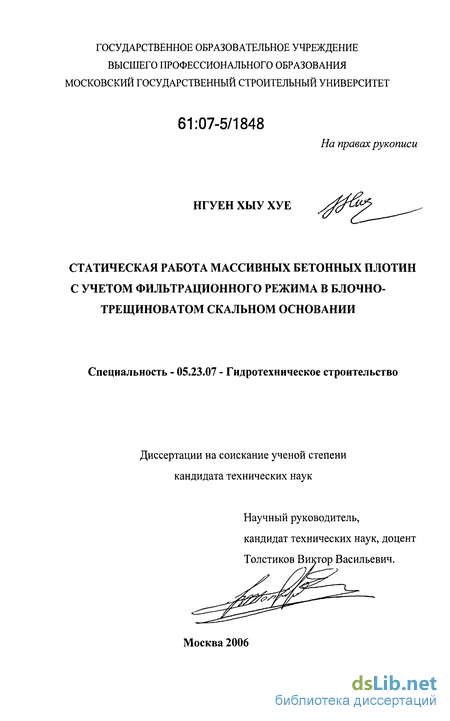 ГОСУДАРСТВЕННОЕ ОБРАЗОВАТЕЛЬНОЕ УЧРЕЖДЕНИЕ
ВЫСШЕГО ПРОФЕССИОНАЛЬНОГО ОБРАЗОВАНИЯ
МОСКОВСКИЙ ГОСУДАРСТВЕННЫЙ СТРОИТЕЛЬНЫЙ УНИВЕРСИТЕТ

61:07-5/1848

На правах рукописи

НГУЕН ХЫУ ХУЕ

СТАТИЧЕСКАЯ РАБОТА МАССИВНЫХ БЕТОННЫХ ПЛОТИН С УЧЕТОМ ФИЛЬТРАЦИОННОГО РЕЖИМА В БЛОЧНО-ТРЕЩИНОВАТОМ СКАЛЬНОМ ОСНОВАНИИ

Специальность - 05.23.07 - Гидротехническое строительство

Диссертации на соискание ученой степени
кандидата технических наук

Научный руководитель,
кандидат технических наук, доцент
Толстиков Виктор Васильевич.

Москва 2006

dsLib.net
библиотека диссертаций